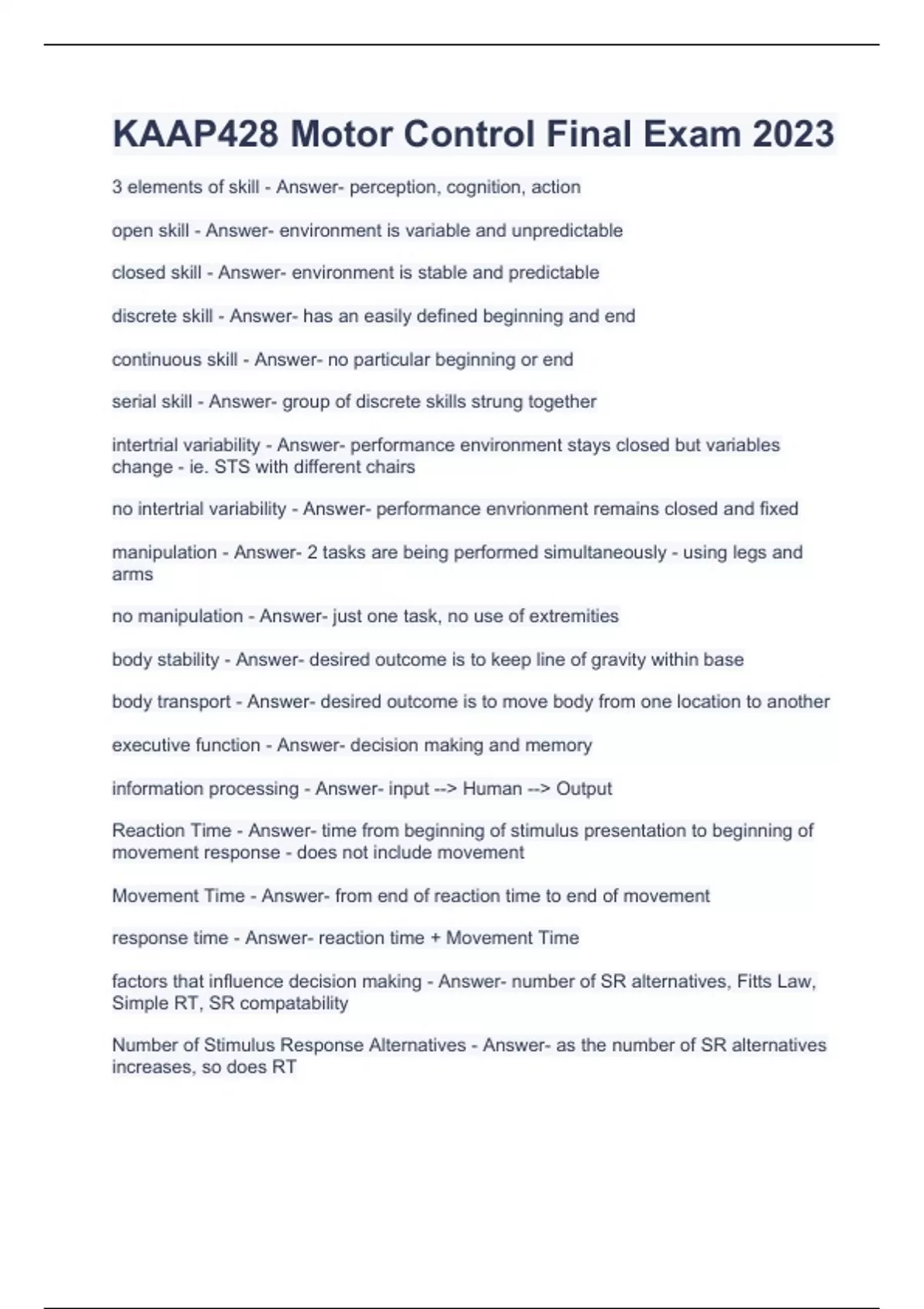 KAAP428 Motor Control Final Exam 2023

3 elements of skill - Answer- perception, cognition, action

open skill - Answer- environment is variable and unpredictable

closed skill - Answer- environment is stable and predictable

discrete skill - Answer- has an easily defined beginning and end

continuous skill - Answer- no particular beginning or end

serial skill - Answer- group of discrete skills strung together

intertrial variability - Answer- performance environment stays closed but variables change - ie. STS with different chairs

no intertrial variability - Answer- performance envrionment remains closed and fixed

manipulation - Answer- 2 tasks are being performed simultaneously - using legs and arms

no manipulation - Answer- just one task, no use of extremities

body stability - Answer- desired outcome is to keep line of gravity within base

body transport - Answer- desired outcome is to move body from one location to another

executive function - Answer- decision making and memory

information processing - Answer- input --> Human --> Output

Reaction Time - Answer- time from beginning of stimulus presentation to beginning of movement response - does not include movement

Movement Time - Answer- from end of reaction time to end of movement

response time - Answer- reaction time + Movement Time

factors that influence decision making - Answer- number of SR alternatives, Fitts Law, Simple RT, SR compatability

Number of Stimulus Response Alternatives - Answer- as the number of SR alternatives increases, so does RT